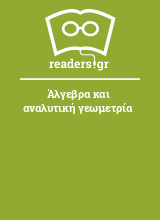 readers.gr

Άλγεβρα και αναλυτική γεωμετρία